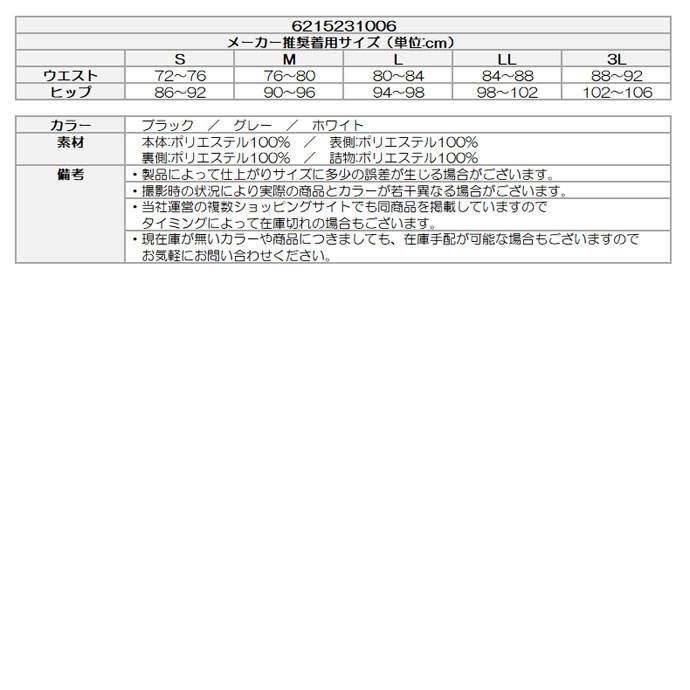 6215231006

メーカー推奨着用サイズ（単位:cm）

| | S | M | L | LL | 3L |
|---|---|---|---|---|---|
| ウエスト | 72~76 | 76~80 | 80~84 | 84~88 | 88~92 |
| ヒップ | 86~92 | 90~96 | 94~98 | 98~102 | 102~106 |

| | |
|---|---|
| カラー | ブラック ／ グレー ／ ホワイト |
| 素材 | 本体:ポリエステル100% ／ 表側:ポリエステル100% 裏側:ポリエステル100% ／ 詰物:ポリエステル100% |
| 備考 | ・製品によって仕上がりサイズに多少の誤差が生じる場合がございます。 |
| | ・撮影時の状況により実際の商品とカラーが若干異なる場合がございます。 |
| | ・当社運営の複数ショッピングサイトでも同商品を掲載していますので タイミングによって在庫切れの場合もございます。 |
| | ・現在庫が無いカラーや商品につきましても、在庫手配が可能な場合もございますので お気軽にお問い合わせください。 |